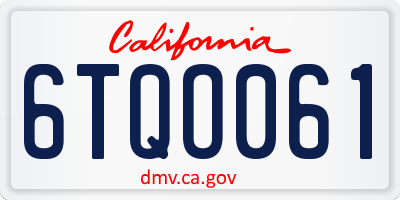 California

6TQ0061

dmv.ca.gov